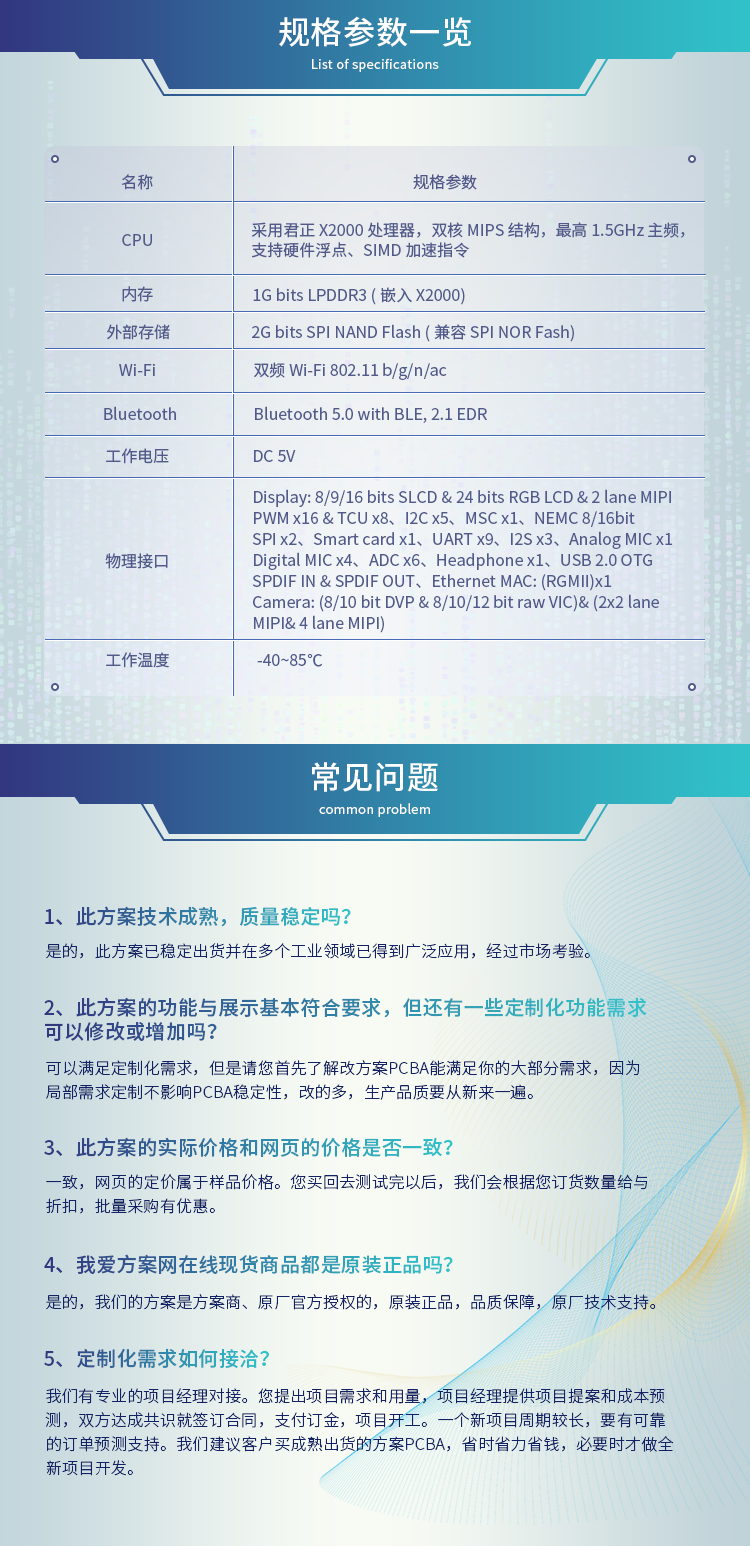 规格参数一览
List of specifications

| 名称 | 规格参数 |
|---|---|
| CPU | 采用君正 X2000 处理器，双核 MIPS 结构，最高 1.5GHz 主频，支持硬件浮点、SIMD 加速指令 |
| 内存 | 1G bits LPDDR3 ( 嵌入 X2000) |
| 外部存储 | 2G bits SPI NAND Flash ( 兼容 SPI NOR Fash) |
| Wi-Fi | 双频 Wi-Fi 802.11 b/g/n/ac |
| Bluetooth | Bluetooth 5.0 with BLE, 2.1 EDR |
| 工作电压 | DC 5V |
| 物理接口 | Display: 8/9/16 bits SLCD & 24 bits RGB LCD & 2 lane MIPI PWM x16 & TCU x8、I2C x5、MSC x1、NEMC 8/16bit SPI x2、Smart card x1、UART x9、I2S x3、Analog MIC x1 Digital MIC x4、ADC x6、Headphone x1、USB 2.0 OTG SPDIF IN & SPDIF OUT、Ethernet MAC: (RGMII)x1 Camera: (8/10 bit DVP & 8/10/12 bit raw VIC)& (2x2 lane MIPI& 4 lane MIPI) |
| 工作温度 | -40~85℃ |

常见问题
common problem

1、此方案技术成熟，质量稳定吗?
是的，此方案已稳定出货并在多个工业领域已得到广泛应用，经过市场考验。

2、此方案的功能与展示基本符合要求，但还有一些定制化功能需求可以修改或增加吗?
可以满足定制化需求，但是请您首先了解改方案PCBA能满足你的大部分需求，因为局部需求定制不影响PCBA稳定性，改的多，生产品质要从新来一遍。

3、此方案的实际价格和网页的价格是否一致?
一致，网页的定价属于样品价格。您买回去测试完以后，我们会根据您订货数量给与折扣，批量采购有优惠。

4、我爱方案网在线现货商品都是原装正品吗?
是的，我们的方案是方案商、原厂官方授权的，原装正品，品质保障，原厂技术支持。

5、定制化需求如何接洽?
我们有专业的项目经理对接。您提出项目需求和用量，项目经理提供项目提案和成本预测，双方达成共识就签订合同，支付订金，项目开工。一个新项目周期较长，要有可靠的订单预测支持。我们建议客户买成熟出货的方案PCBA，省时省力省钱，必要时才做全新项目开发。